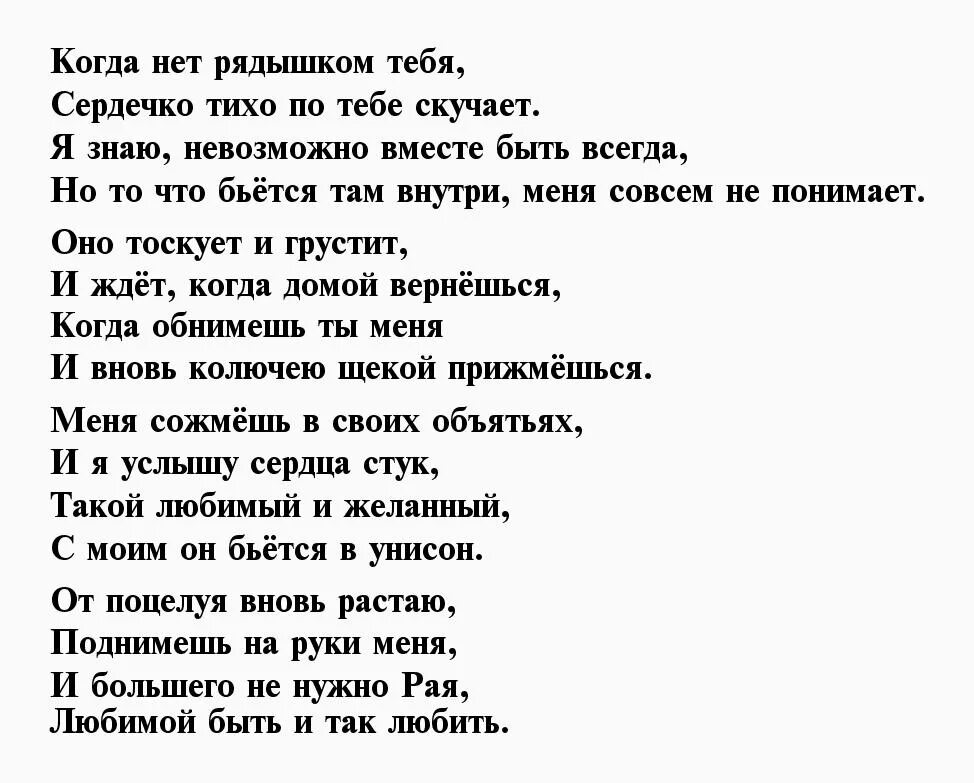 Когда нет рядышком тебя,
Сердечко тихо по тебе скучает.
Я знаю, невозможно вместе быть всегда,
Но то что бьётся там внутри, меня совсем не понимает.

Оно тоскует и грустит,
И ждёт, когда домой вернёшься,
Когда обнимешь ты меня
И вновь колючею щекой прижмёшься.

Меня сожмёшь в своих объятьях,
И я услышу сердца стук,
Такой любимый и желанный,
С моим он бьётся в унисон.

От поцелуя вновь растаю,
Поднимешь на руки меня,
И большего не нужно Рая,
Любимой быть и так любить.